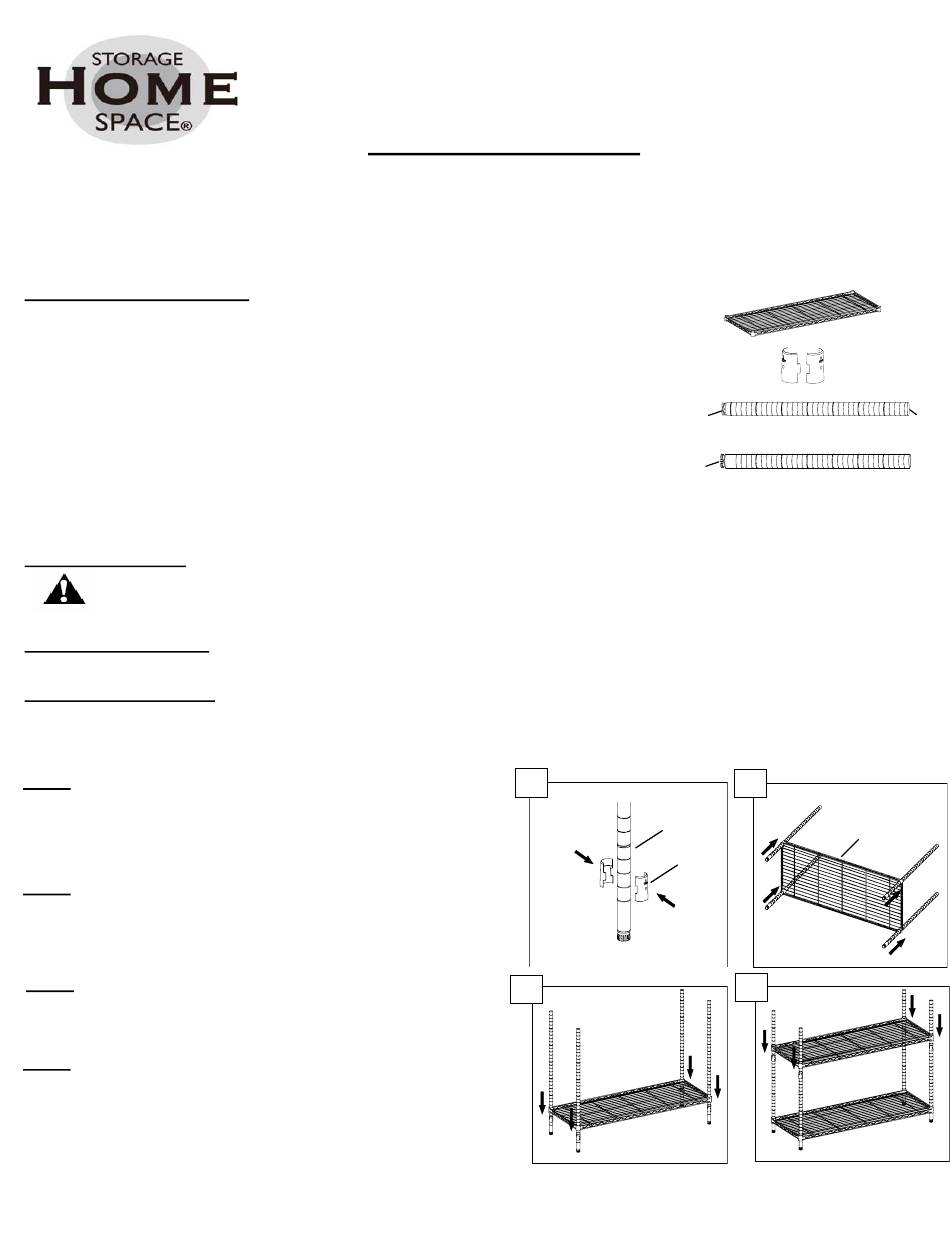 STORAGE
HOME
SPACE®